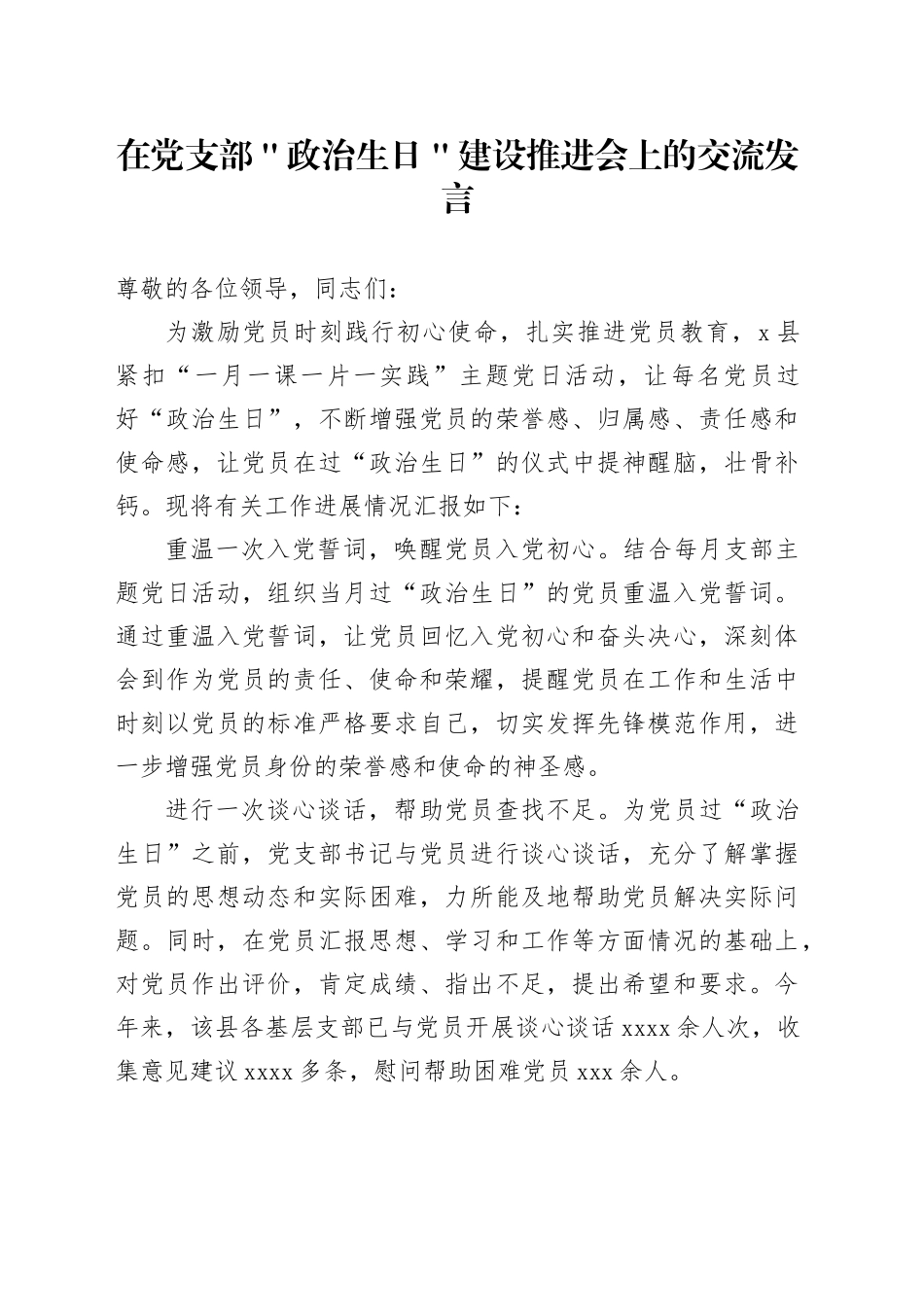 在党支部＂政治生日＂建设推进会上的交流发言

尊敬的各位领导，同志们：

为激励党员时刻践行初心使命，扎实推进党员教育，x县紧扣“一月一课一片一实践”主题党日活动，让每名党员过好“政治生日”，不断增强党员的荣誉感、归属感、责任感和使命感，让党员在过“政治生日”的仪式中提神醒脑，壮骨补钙。现将有关工作进展情况汇报如下：

重温一次入党誓词，唤醒党员入党初心。结合每月支部主题党日活动，组织当月过“政治生日”的党员重温入党誓词。通过重温入党誓词，让党员回忆入党初心和奋头决心，深刻体会到作为党员的责任、使命和荣耀，提醒党员在工作和生活中时刻以党员的标准严格要求自己，切实发挥先锋模范作用，进一步增强党员身份的荣誉感和使命的神圣感。

进行一次谈心谈话，帮助党员查找不足。为党员过“政治生日”之前，党支部书记与党员进行谈心谈话，充分了解掌握党员的思想动态和实际困难，力所能及地帮助党员解决实际问题。同时，在党员汇报思想、学习和工作等方面情况的基础上，对党员作出评价，肯定成绩、指出不足，提出希望和要求。今年来，该县各基层支部已与党员开展谈心谈话xxxx余人次，收集意见建议xxxx多条，慰问帮助困难党员xxx余人。